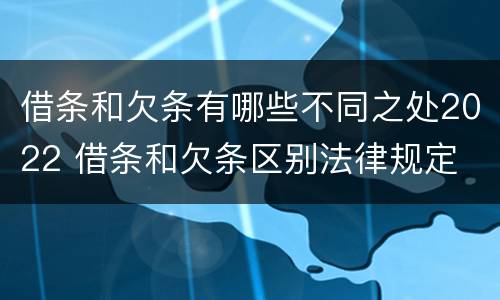 借条和欠条有哪些不同之处2022 借条和欠条区别法律规定